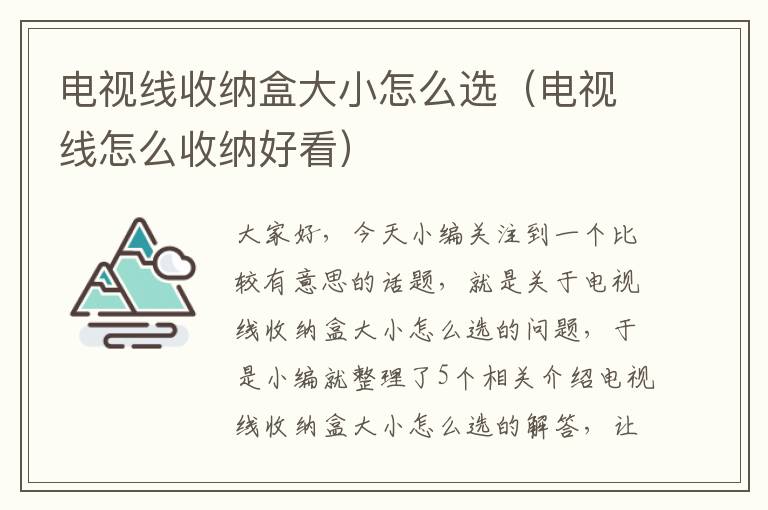 电视线收纳盒大小怎么选（电视线怎么收纳好看）

大家好，今天小编关注到一个比较有意思的话题，就是关于电视线收纳盒大小怎么选的问题，于是小编就整理了5个相关介绍电视线收纳盒大小怎么选的解答，让